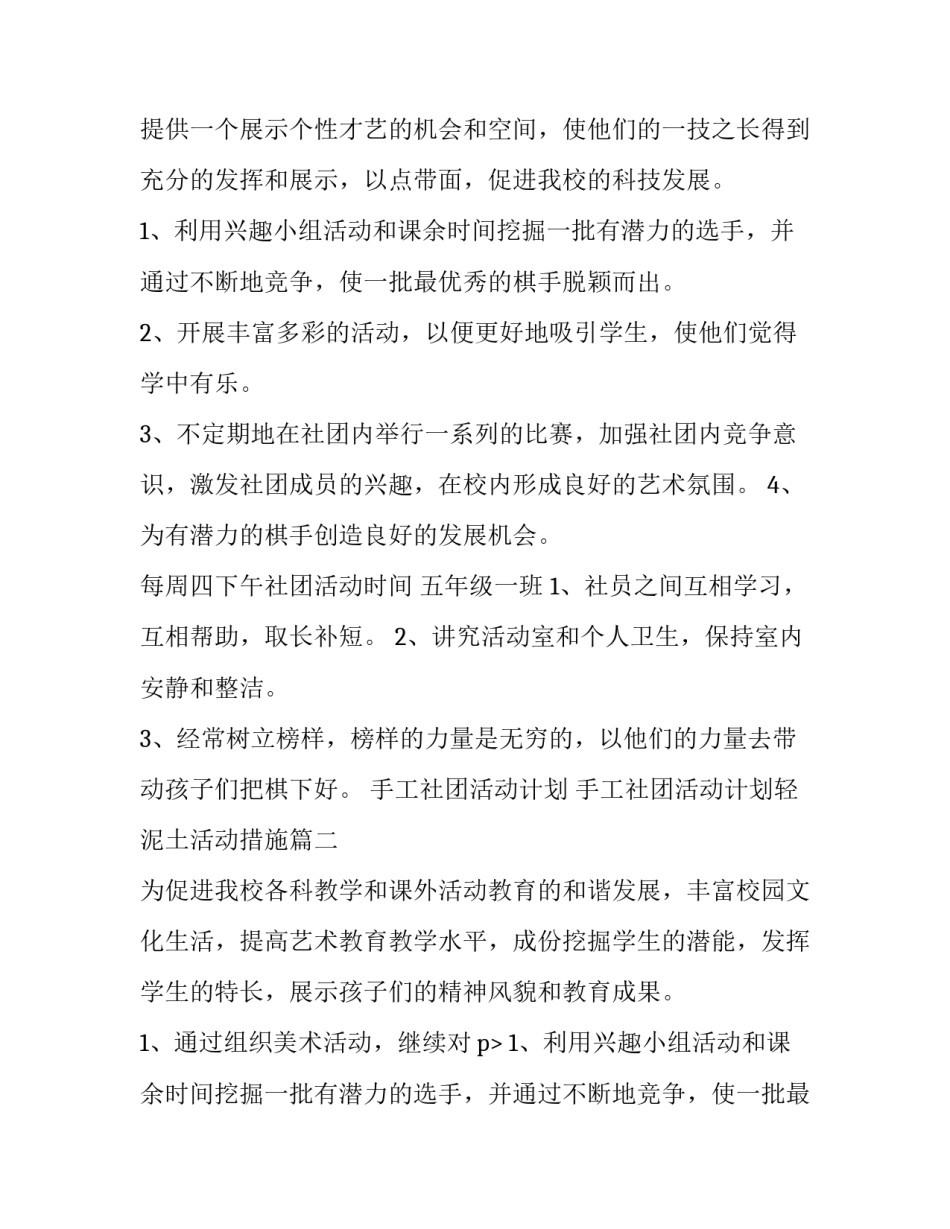 提供一个展示个性才艺的机会和空间，使他们的一技之长得到充分的发挥和展示，以点带面，促进我校的科技发展。

1、利用兴趣小组活动和课余时间挖掘一批有潜力的选手，并通过不断地竞争，使一批最优秀的棋手脱颖而出。

2、开展丰富多彩的活动，以便更好地吸引学生，使他们觉得学中有乐。

3、不定期地在社团内举行一系列的比赛，加强社团内竞争意识，激发社团成员的兴趣，在校内形成良好的艺术氛围。 4、为有潜力的棋手创造良好的发展机会。

每周四下午社团活动时间 五年级一班 1、社员之间互相学习，互相帮助，取长补短。 2、讲究活动室和个人卫生，保持室内安静和整洁。

3、经常树立榜样，榜样的力量是无穷的，以他们的力量去带动孩子们把棋下好。 手工社团活动计划 手工社团活动计划轻泥土活动措施篇二

为促进我校各科教学和课外活动教育的和谐发展，丰富校园文化生活，提高艺术教育教学水平，成份挖掘学生的潜能，发挥学生的特长，展示孩子们的精神风貌和教育成果。

1、通过组织美术活动，继续对 p> 1、利用兴趣小组活动和课余时间挖掘一批有潜力的选手，并通过不断地竞争，使一批最